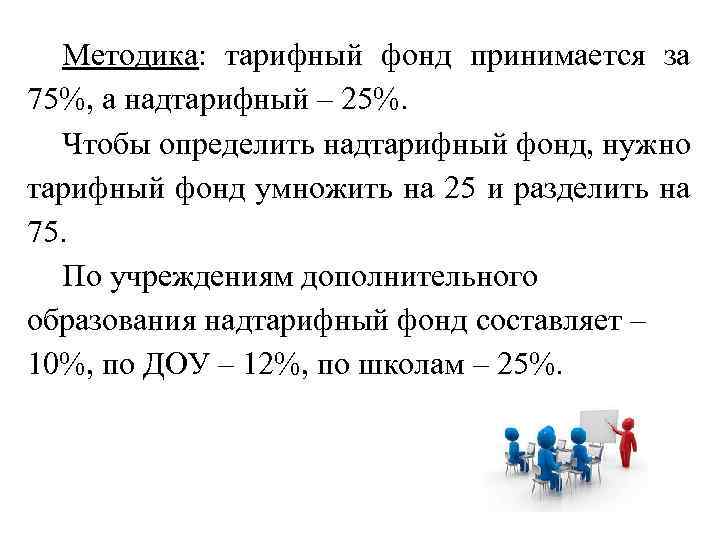 Методика: тарифный фонд принимается за 75%, а надтарифный – 25%.

Чтобы определить надтарифный фонд, нужно тарифный фонд умножить на 25 и разделить на 75.

По учреждениям дополнительного образования надтарифный фонд составляет – 10%, по ДОУ – 12%, по школам – 25%.